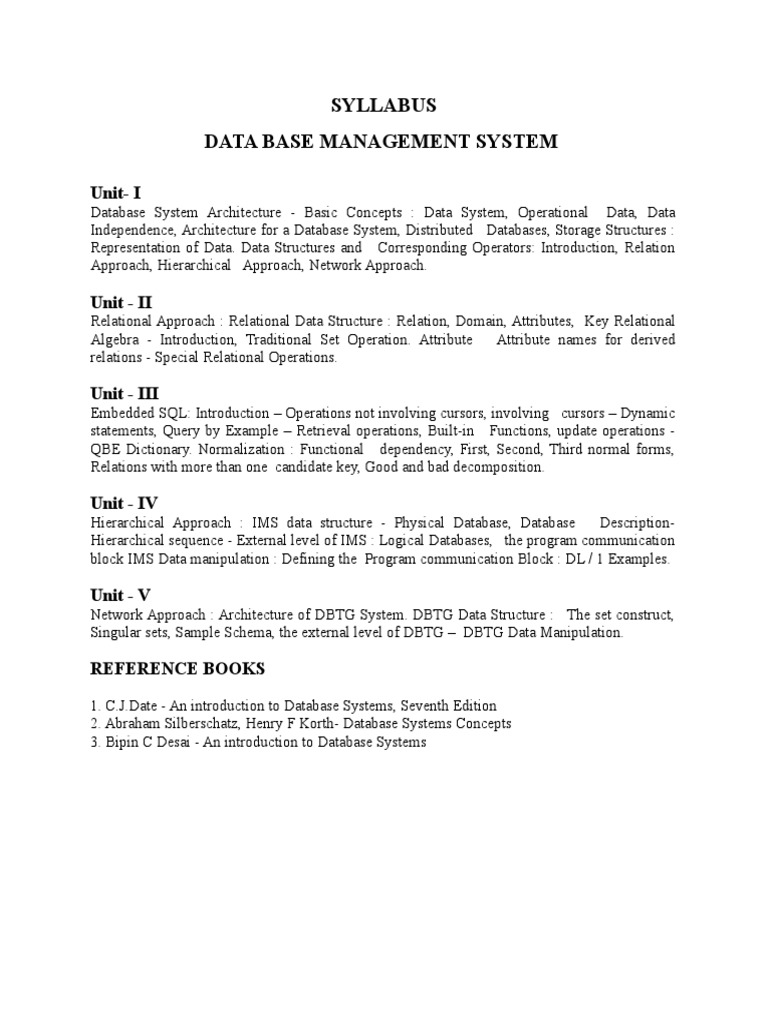 SYLLABUS

DATA BASE MANAGEMENT SYSTEM

Unit- I
Database System Architecture - Basic Concepts : Data System, Operational Data, Data Independence, Architecture for a Database System, Distributed Databases, Storage Structures : Representation of Data. Data Structures and Corresponding Operators: Introduction, Relation Approach, Hierarchical Approach, Network Approach.

Unit - II
Relational Approach : Relational Data Structure : Relation, Domain, Attributes, Key Relational Algebra - Introduction, Traditional Set Operation. Attribute Attribute names for derived relations - Special Relational Operations.

Unit - III
Embedded SQL: Introduction – Operations not involving cursors, involving cursors – Dynamic statements, Query by Example – Retrieval operations, Built-in Functions, update operations - QBE Dictionary. Normalization : Functional dependency, First, Second, Third normal forms, Relations with more than one candidate key, Good and bad decomposition.

Unit - IV
Hierarchical Approach : IMS data structure - Physical Database, Database Description- Hierarchical sequence - External level of IMS : Logical Databases, the program communication block IMS Data manipulation : Defining the Program communication Block : DL / 1 Examples.

Unit - V
Network Approach : Architecture of DBTG System. DBTG Data Structure : The set construct, Singular sets, Sample Schema, the external level of DBTG – DBTG Data Manipulation.

REFERENCE BOOKS

1. C.J.Date - An introduction to Database Systems, Seventh Edition
2. Abraham Silberschatz, Henry F Korth- Database Systems Concepts
3. Bipin C Desai - An introduction to Database Systems